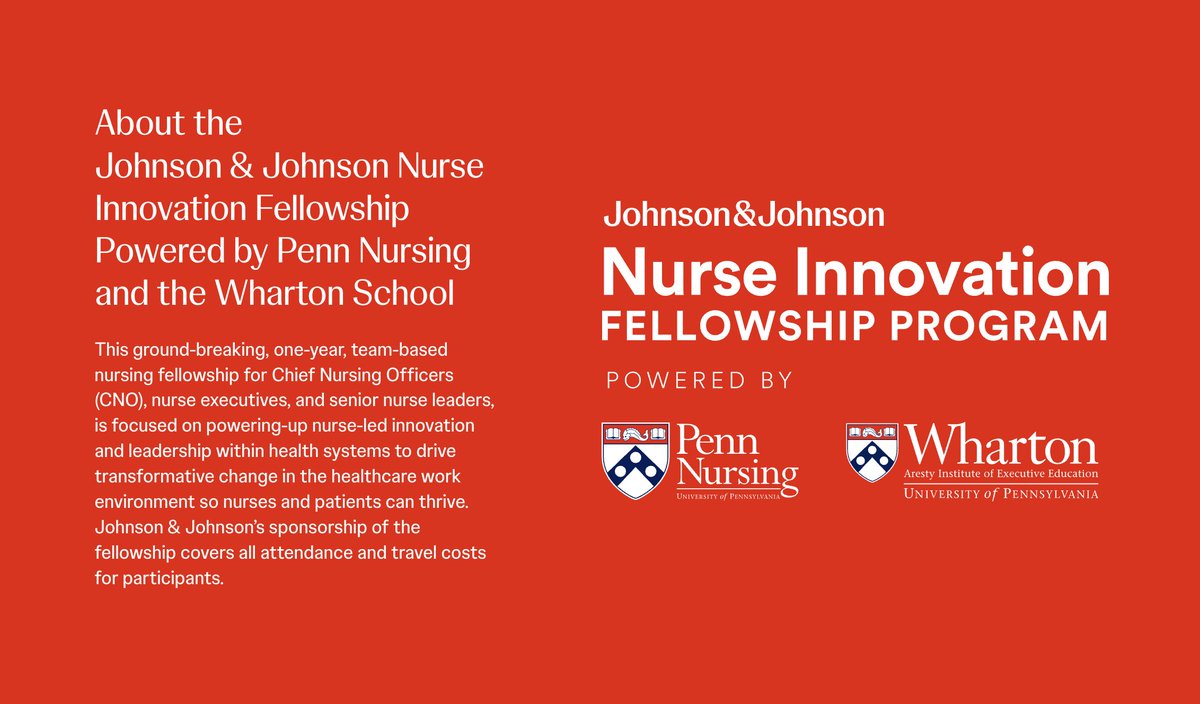 About the Johnson & Johnson Nurse Innovation Fellowship Powered by Penn Nursing and the Wharton School

This ground-breaking, one-year, team-based nursing fellowship for Chief Nursing Officers (CNO), nurse executives, and senior nurse leaders, is focused on powering-up nurse-led innovation and leadership within health systems to drive transformative change in the healthcare work environment so nurses and patients can thrive. Johnson & Johnson's sponsorship of the fellowship covers all attendance and travel costs for participants.

Johnson&Johnson
Nurse Innovation
FELLOWSHIP PROGRAM
POWERED BY

Penn Nursing
UNIVERSITY of PENNSYLVANIA

Wharton
Aresty Institute of Executive Education
UNIVERSITY of PENNSYLVANIA